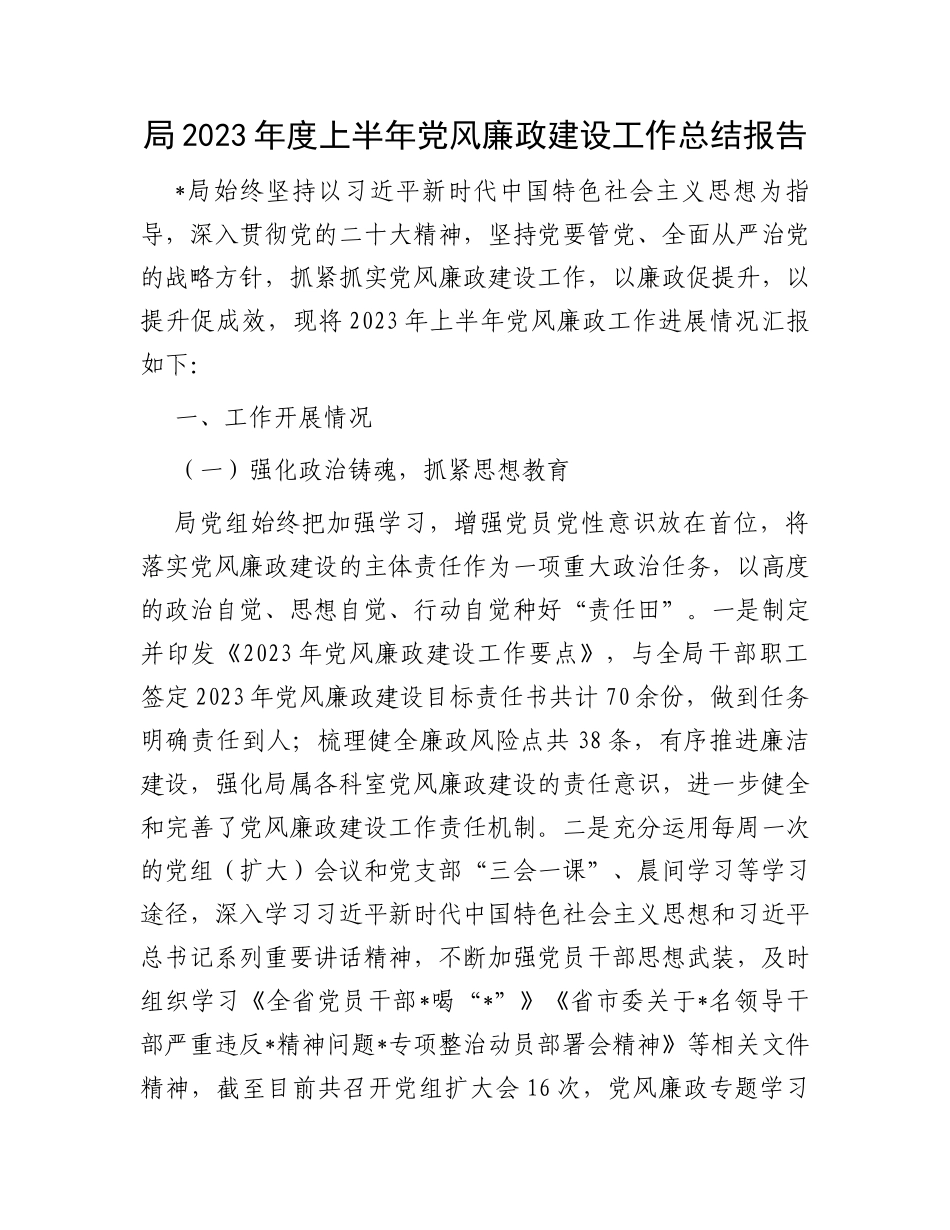 局2023年度上半年党风廉政建设工作总结报告

*局始终坚持以习近平新时代中国特色社会主义思想为指导，深入贯彻党的二十大精神，坚持党要管党、全面从严治党的战略方针，抓紧抓实党风廉政建设工作，以廉政促提升，以提升促成效，现将2023年上半年党风廉政工作进展情况汇报如下:

一、工作开展情况

（一）强化政治铸魂，抓紧思想教育

局党组始终把加强学习，增强党员党性意识放在首位，将落实党风廉政建设的主体责任作为一项重大政治任务，以高度的政治自觉、思想自觉、行动自觉种好“责任田”。一是制定并印发《2023年党风廉政建设工作要点》，与全局干部职工签定2023年党风廉政建设目标责任书共计70余份，做到任务明确责任到人；梳理健全廉政风险点共38条，有序推进廉洁建设，强化局属各科室党风廉政建设的责任意识，进一步健全和完善了党风廉政建设工作责任机制。二是充分运用每周一次的党组（扩大）会议和党支部“三会一课”、晨间学习等学习途径，深入学习习近平新时代中国特色社会主义思想和习近平总书记系列重要讲话精神，不断加强党员干部思想武装，及时组织学习《全省党员干部*喝“*”》《省市委关于*名领导干部严重违反*精神问题*专项整治动员部署会精神》等相关文件精神，截至目前共召开党组扩大会16次，党风廉政专题学习